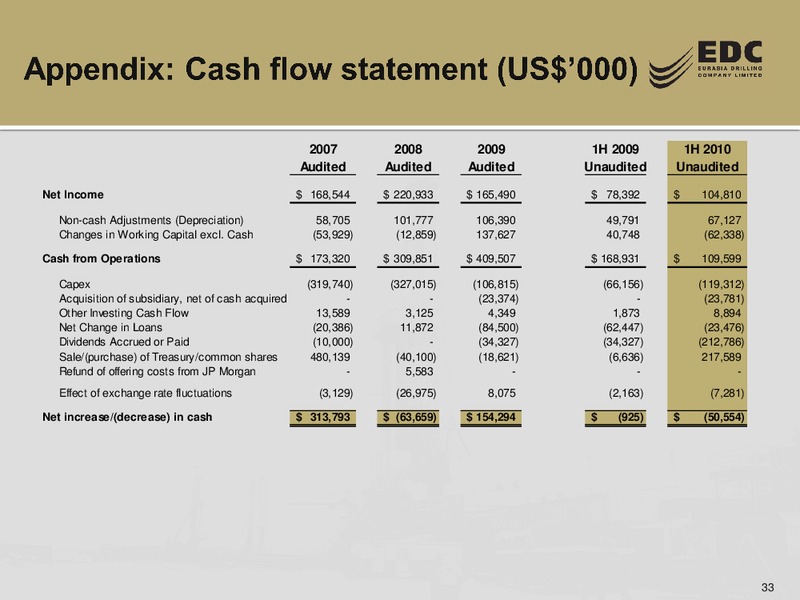 Appendix: Cash flow statement (US$'000)

EDC
EURASIA DRILLING COMPANY LIMITED

| | 2007 Audited | 2008 Audited | 2009 Audited | 1H 2009 Unaudited | 1H 2010 Unaudited |
|---|---|---|---|---|---|
| Net Income | $ 168,544 | $ 220,933 | $ 165,490 | $ 78,392 | $ 104,810 |
| Non-cash Adjustments (Depreciation) | 58,705 | 101,777 | 106,390 | 49,791 | 67,127 |
| Changes in Working Capital excl. Cash | (53,929) | (12,859) | 137,627 | 40,748 | (62,338) |
| Cash from Operations | $ 173,320 | $ 309,851 | $ 409,507 | $ 168,931 | $ 109,599 |
| Capex | (319,740) | (327,015) | (106,815) | (66,156) | (119,312) |
| Acquisition of subsidiary, net of cash acquired | - | - | (23,374) | - | (23,781) |
| Other Investing Cash Flow | 13,589 | 3,125 | 4,349 | 1,873 | 8,894 |
| Net Change in Loans | (20,386) | 11,872 | (84,500) | (62,447) | (23,476) |
| Dividends Accrued or Paid | (10,000) | - | (34,327) | (34,327) | (212,786) |
| Sale/(purchase) of Treasury/common shares | 480,139 | (40,100) | (18,621) | (6,636) | 217,589 |
| Refund of offering costs from JP Morgan | - | 5,583 | - | - | - |
| Effect of exchange rate fluctuations | (3,129) | (26,975) | 8,075 | (2,163) | (7,281) |
| Net increase/(decrease) in cash | $ 313,793 | $ (63,659) | $ 154,294 | $ (925) | $ (50,554) |

33